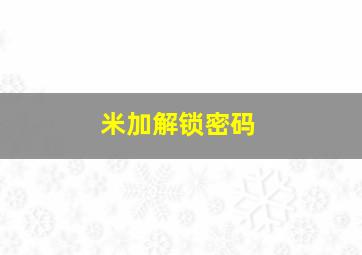 米加解锁密码